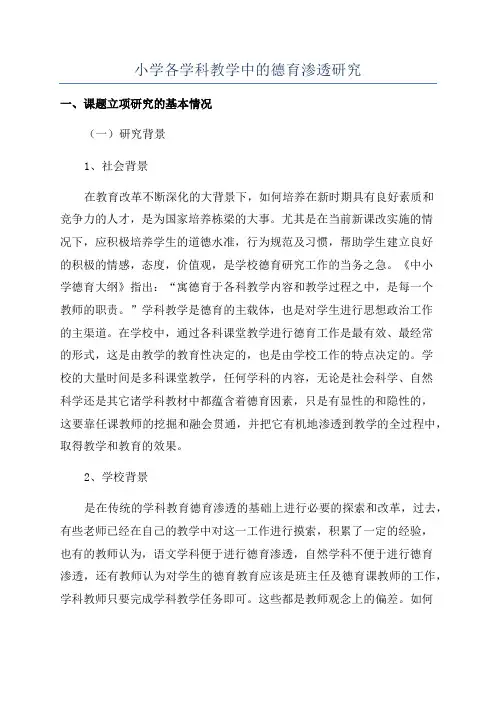 小学各学科教学中的德育渗透研究

一、课题立项研究的基本情况

（一）研究背景

1、社会背景

在教育改革不断深化的大背景下，如何培养在新时期具有良好素质和竞争力的人才，是为国家培养栋梁的大事。尤其是在当前新课改实施的情况下，应积极培养学生的道德水准，行为规范及习惯，帮助学生建立良好的积极的情感，态度，价值观，是学校德育研究工作的当务之急。《中小学德育大纲》指出：“寓德育于各科教学内容和教学过程之中，是每一个教师的职责。”学科教学是德育的主载体，也是对学生进行思想政治工作的主渠道。在学校中，通过各科课堂教学进行德育工作是最有效、最经常的形式，这是由教学的教育性决定的，也是由学校工作的特点决定的。学校的大量时间是多科课堂教学，任何学科的内容，无论是社会科学、自然科学还是其它诸学科教材中都蕴含着德育因素，只是有显性的和隐性的，这要靠任课教师的挖掘和融会贯通，并把它有机地渗透到教学的全过程中，取得教学和教育的效果。

2、学校背景

是在传统的学科教育德育渗透的基础上进行必要的探索和改革，过去，有些老师已经在自己的教学中对这一工作进行摸索，积累了一定的经验，也有的教师认为，语文学科便于进行德育渗透，自然学科不便于进行德育渗透，还有教师认为对学生的德育教育应该是班主任及德育课教师的工作，学科教师只要完成学科教学任务即可。这些都是教师观念上的偏差。如何